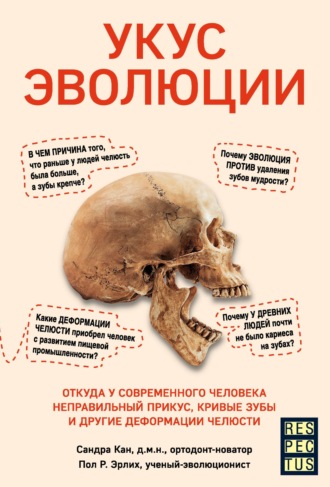 УКУС ЭВОЛЮЦИИ

В ЧЕМ ПРИЧИНА того, что раньше у людей челюсть была больше, а зубы крепче?

Почему ЭВОЛЮЦИЯ ПРОТИВ удаления зубов мудрости?

Какие ДЕФОРМАЦИИ ЧЕЛЮСТИ приобрел человек с развитием пищевой промышленности?

Почему У ДРЕВНИХ ЛЮДЕЙ почти не было кариеса на зубах?

ОТКУДА У СОВРЕМЕННОГО ЧЕЛОВЕКА НЕПРАВИЛЬНЫЙ ПРИКУС, КРИВЫЕ ЗУБЫ И ДРУГИЕ ДЕФОРМАЦИИ ЧЕЛЮСТИ

Сандра Кан, д.м.н., ортодонт-новатор
Пол Р. Эрлих, ученый-эволюционист

RES PEC TUS